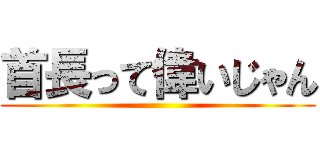 首長って偉いじゃん